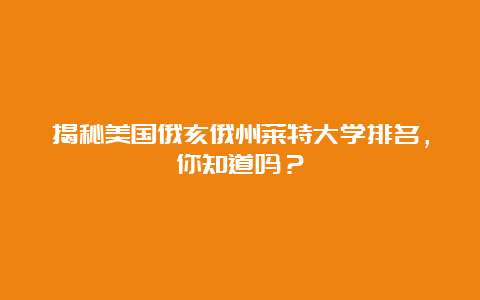 揭秘美国俄亥俄州莱特大学排名，你知道吗？